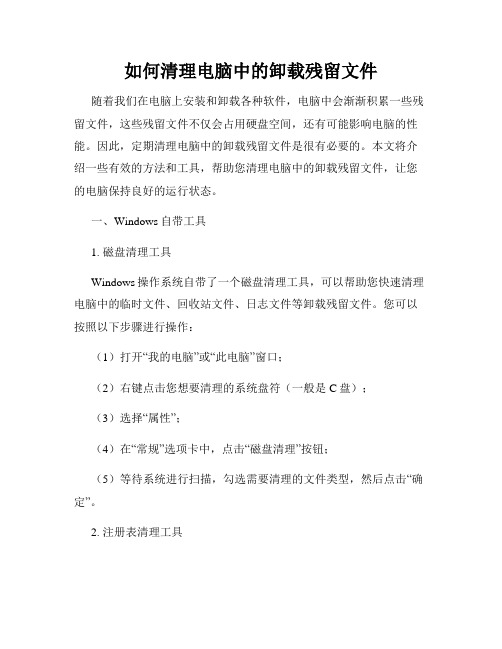 如何清理电脑中的卸载残留文件

随着我们在电脑上安装和卸载各种软件，电脑中会渐渐积累一些残留文件，这些残留文件不仅会占用硬盘空间，还有可能影响电脑的性能。因此，定期清理电脑中的卸载残留文件是很有必要的。本文将介绍一些有效的方法和工具，帮助您清理电脑中的卸载残留文件，让您的电脑保持良好的运行状态。

一、Windows 自带工具

1. 磁盘清理工具

Windows 操作系统自带了一个磁盘清理工具，可以帮助您快速清理电脑中的临时文件、回收站文件、日志文件等卸载残留文件。您可以按照以下步骤进行操作：

（1）打开“我的电脑”或“此电脑”窗口；

（2）右键点击您想要清理的系统盘符（一般是 C 盘）；

（3）选择“属性”；

（4）在“常规”选项卡中，点击“磁盘清理”按钮；

（5）等待系统进行扫描，勾选需要清理的文件类型，然后点击“确定”。

2. 注册表清理工具